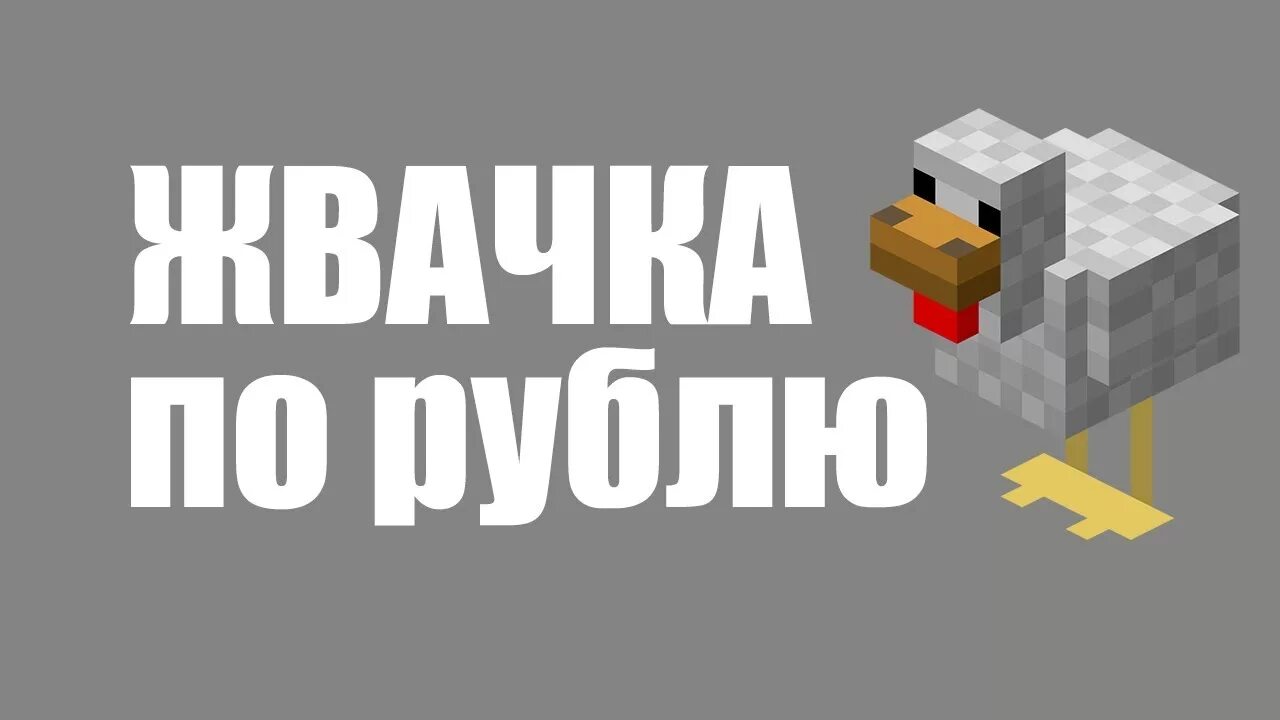 ЖВАЧКА
по рублю